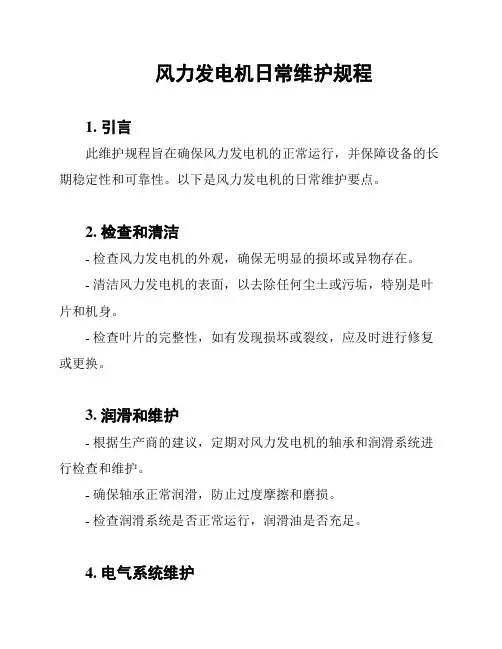 风力发电机日常维护规程

1. 引言

此维护规程旨在确保风力发电机的正常运行，并保障设备的长期稳定性和可靠性。以下是风力发电机的日常维护要点。

2. 检查和清洁

- 检查风力发电机的外观，确保无明显的损坏或异物存在。

- 清洁风力发电机的表面，以去除任何尘土或污垢，特别是叶片和机身。

- 检查叶片的完整性，如有发现损坏或裂纹，应及时进行修复或更换。

3. 润滑和维护

- 根据生产商的建议，定期对风力发电机的轴承和润滑系统进行检查和维护。

- 确保轴承正常润滑，防止过度摩擦和磨损。

- 检查润滑系统是否正常运行，润滑油是否充足。

4. 电气系统维护